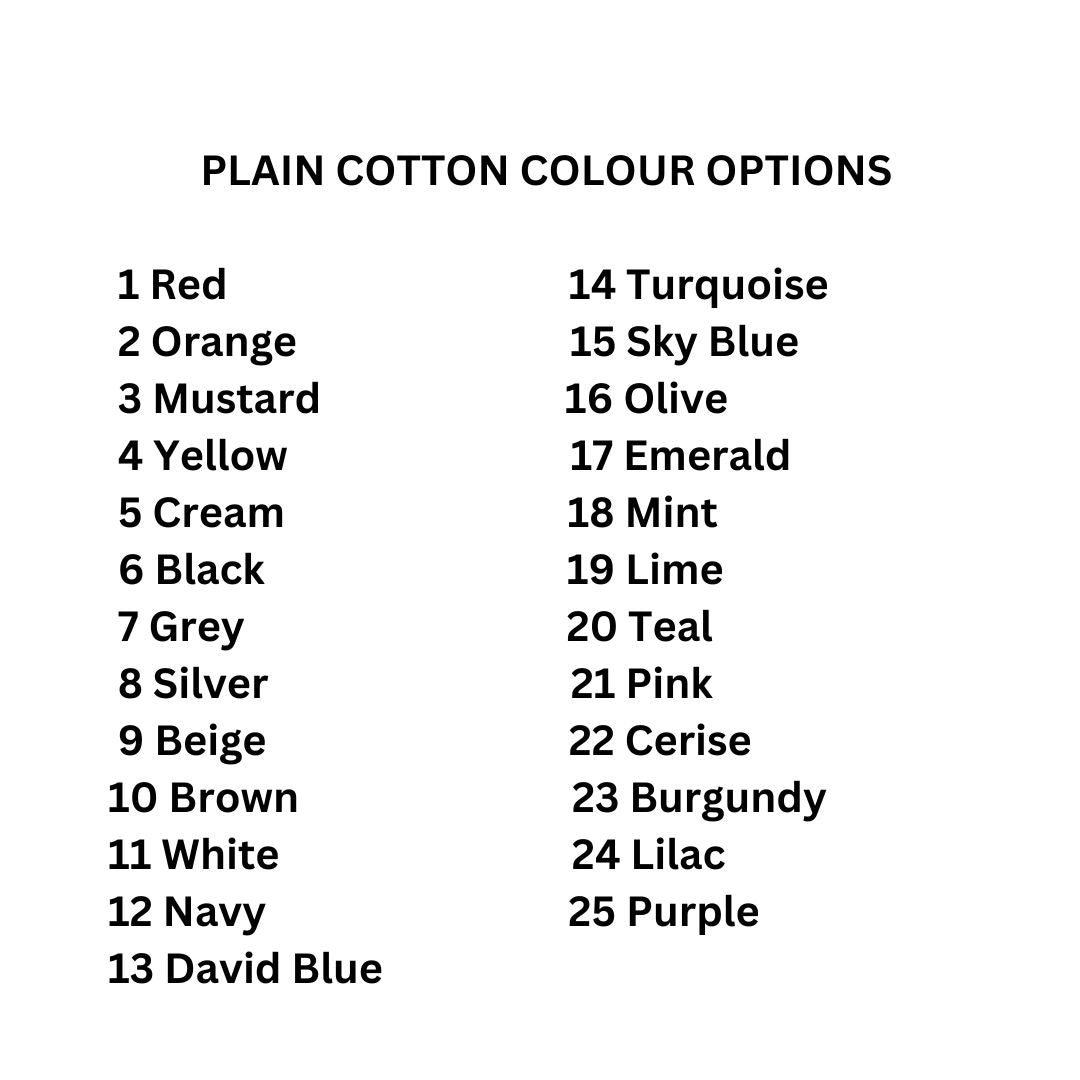 PLAIN COTTON COLOUR OPTIONS

1 Red
2 Orange
3 Mustard
4 Yellow
5 Cream
6 Black
7 Grey
8 Silver
9 Beige
10 Brown
11 White
12 Navy
13 David Blue

14 Turquoise
15 Sky Blue
16 Olive
17 Emerald
18 Mint
19 Lime
20 Teal
21 Pink
22 Cerise
23 Burgundy
24 Lilac
25 Purple